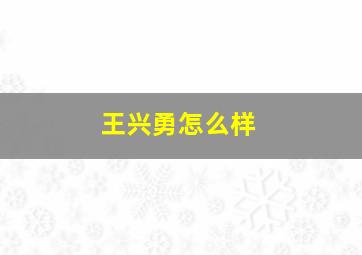 王兴勇怎么样